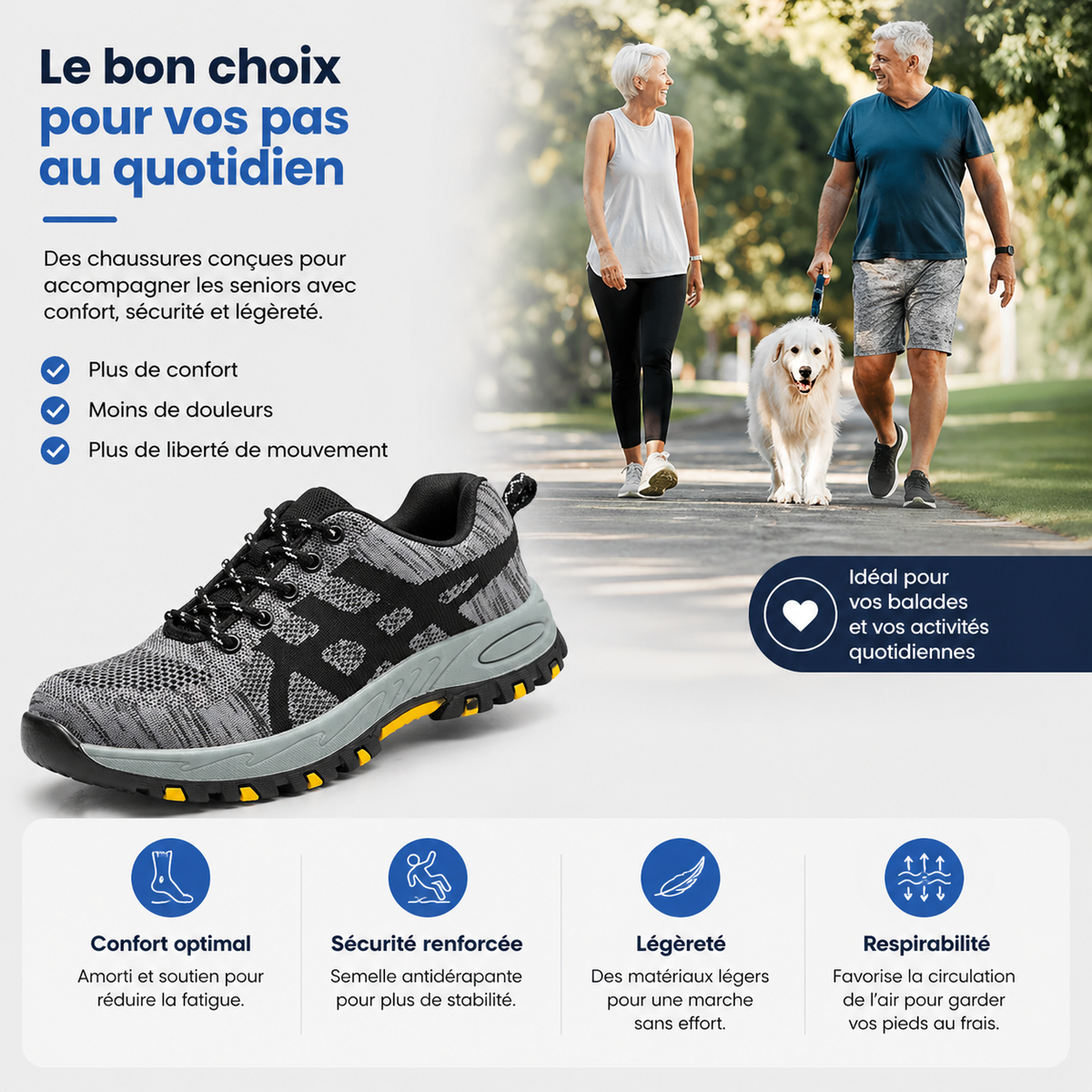 Le bon choix pour vos pas au quotidien

Des chaussures conçues pour accompagner les seniors avec confort, sécurité et légèreté.

Plus de confort
Moins de douleurs
Plus de liberté de mouvement

Idéal pour vos balades et vos activités quotidiennes

Confort optimal
Amorti et soutien pour réduire la fatigue.

Sécurité renforcée
Semelle antidérapante pour plus de stabilité.

Légèreté
Des matériaux légers pour une marche sans effort.

Respirabilité
Favorise la circulation de l'air pour garder vos pieds au frais.